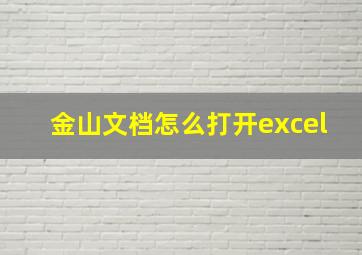 金山文档怎么打开excel